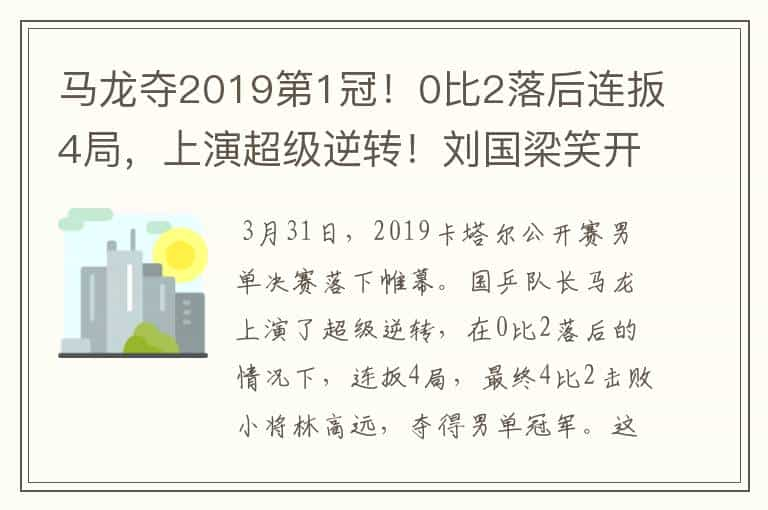 马龙夺2019第1冠！0比2落后连扳4局，上演超级逆转！刘国梁笑开

3月31日，2019卡塔尔公开赛男单决赛落下帷幕。国乒队长马龙上演了超级逆转，在0比2落后的情况下，连扳4局，最终4比2击败小将林高远，夺得男单冠军。这